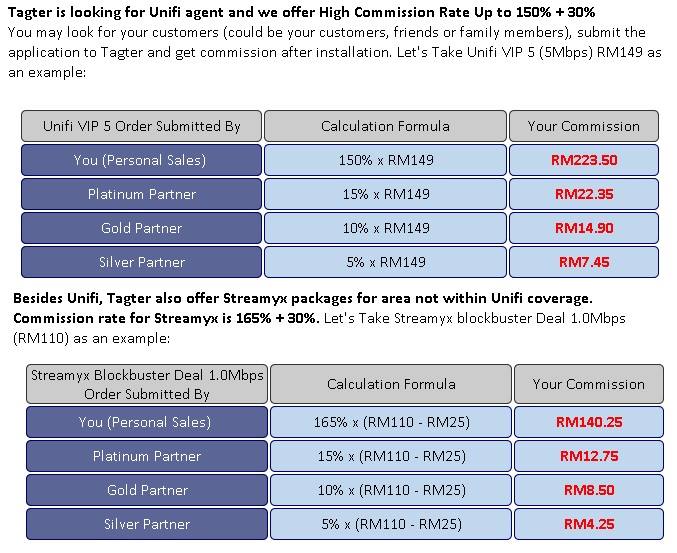 Tagter is looking for Unifi agent and we offer High Commission Rate Up to 150% + 30%

You may look for your customers (could be your customers, friends or family members), submit the application to Tagter and get commission after installation. Let's Take Unifi VIP 5 (5Mbps) RM149 as an example:

| Unifi VIP 5 Order Submitted By | Calculation Formula | Your Commission |
|---|---|---|
| You (Personal Sales) | 150% x RM149 | RM223.50 |
| Platinum Partner | 15% x RM149 | RM22.35 |
| Gold Partner | 10% x RM149 | RM14.90 |
| Silver Partner | 5% x RM149 | RM7.45 |

Besides Unifi, Tagter also offer Streamyx packages for area not within Unifi coverage. Commission rate for Streamyx is 165% + 30%. Let's Take Streamyx blockbuster Deal 1.0Mbps (RM110) as an example:

| Streamyx Blockbuster Deal 1.0Mbps Order Submitted By | Calculation Formula | Your Commission |
|---|---|---|
| You (Personal Sales) | 165% x (RM110 - RM25) | RM140.25 |
| Platinum Partner | 15% x (RM110 - RM25) | RM12.75 |
| Gold Partner | 10% x (RM110 - RM25) | RM8.50 |
| Silver Partner | 5% x (RM110 - RM25) | RM4.25 |